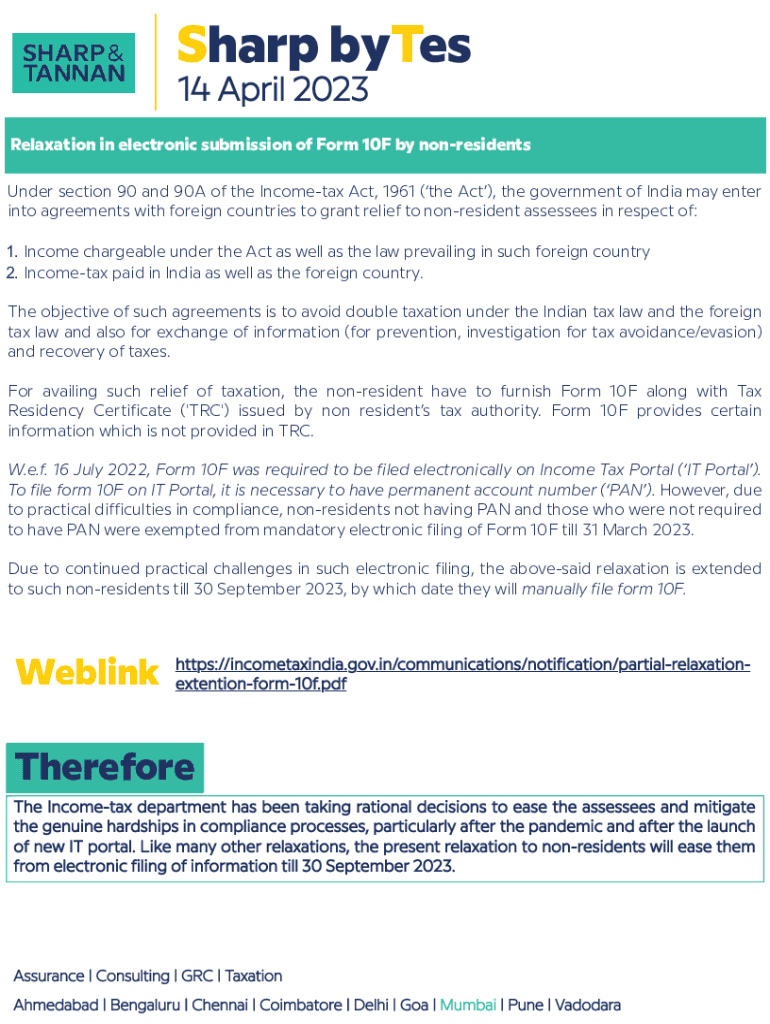 SHARP & TANNAN

Sharp byTes
14 April 2023

Relaxation in electronic submission of Form 10F by non-residents

Under section 90 and 90A of the Income-tax Act, 1961 ('the Act'), the government of India may enter into agreements with foreign countries to grant relief to non-resident assessees in respect of:

1. Income chargeable under the Act as well as the law prevailing in such foreign country
2. Income-tax paid in India as well as the foreign country.

The objective of such agreements is to avoid double taxation under the Indian tax law and the foreign tax law and also for exchange of information (for prevention, investigation for tax avoidance/evasion) and recovery of taxes.

For availing such relief of taxation, the non-resident have to furnish Form 10F along with Tax Residency Certificate ('TRC') issued by non resident's tax authority. Form 10F provides certain information which is not provided in TRC.

W.e.f. 16 July 2022, Form 10F was required to be filed electronically on Income Tax Portal ('IT Portal'). To file form 10F on IT Portal, it is necessary to have permanent account number ('PAN'). However, due to practical difficulties in compliance, non-residents not having PAN and those who were not required to have PAN were exempted from mandatory electronic filing of Form 10F till 31 March 2023.

Due to continued practical challenges in such electronic filing, the above-said relaxation is extended to such non-residents till 30 September 2023, by which date they will manually file form 10F.

Weblink https://incometaxindia.gov.in/communications/notification/partial-relaxation-extention-form-10f.pdf

Therefore

The Income-tax department has been taking rational decisions to ease the assessees and mitigate the genuine hardships in compliance processes, particularly after the pandemic and after the launch of new IT portal. Like many other relaxations, the present relaxation to non-residents will ease them from electronic filing of information till 30 September 2023.

Assurance | Consulting | GRC | Taxation

Ahmedabad | Bengaluru | Chennai | Coimbatore | Delhi | Goa | Mumbai | Pune | Vadodara